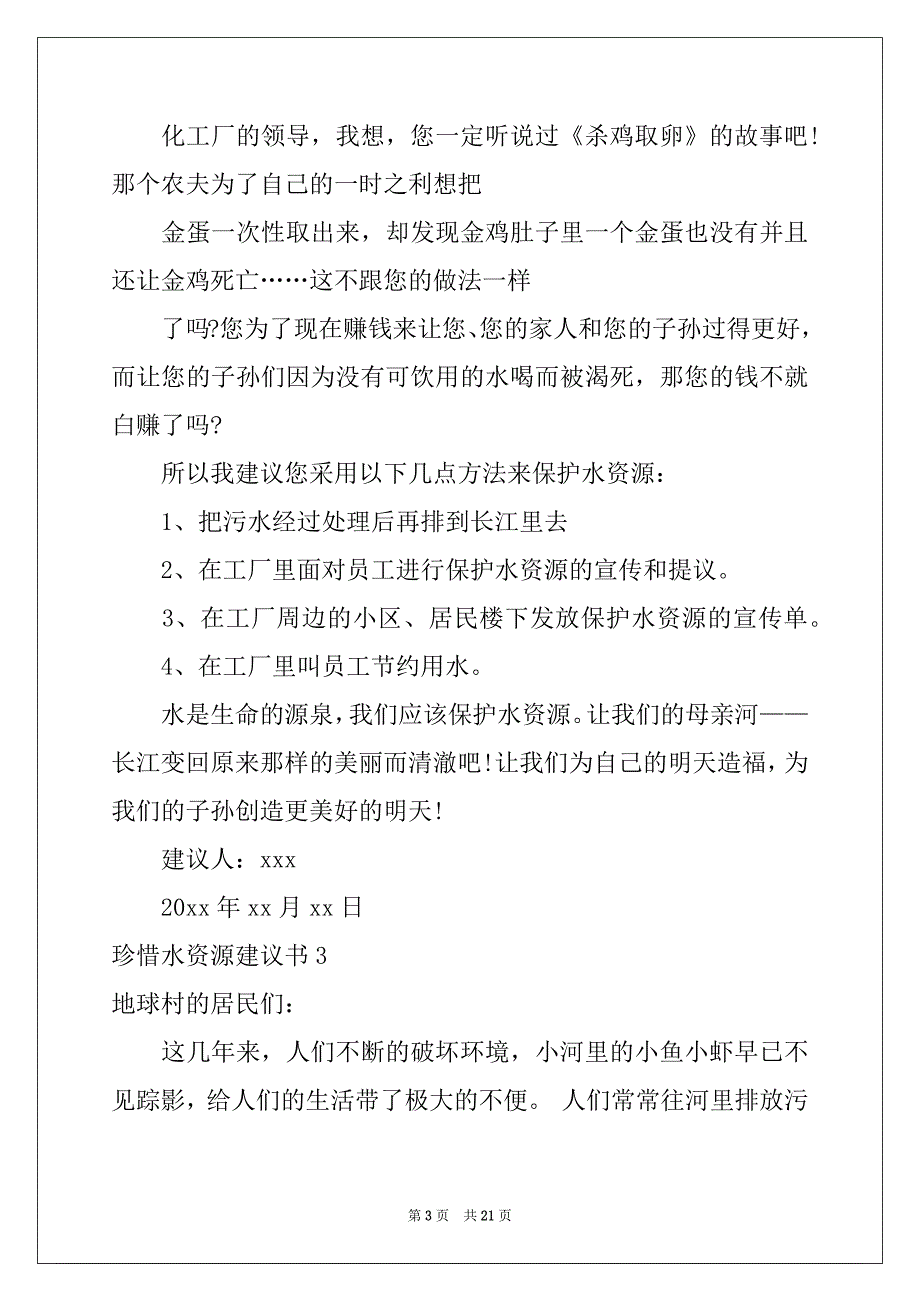 化工厂的领导，我想，您一定听说过《杀鸡取卵》的故事吧!那个农夫为了自己的一时之利想把

金蛋一次性取出来，却发现金鸡肚子里一个金蛋也没有并且还让金鸡死亡……这不跟您的做法一样

了吗?您为了现在赚钱来让您、您的家人和您的子孙过得更好，而让您的子孙们因为没有可饮用的水喝而被渴死，那您的钱不就白赚了吗?

所以我建议您采用以下几点方法来保护水资源：

1、把污水经过处理后再排到长江里去

2、在工厂里面对员工进行保护水资源的宣传和提议。

3、在工厂周边的小区、居民楼下发放保护水资源的宣传单。

4、在工厂里叫员工节约用水。

水是生命的源泉，我们应该保护水资源。让我们的母亲河——长江变回原来那样的美丽而清澈吧!让我们为自己的明天造福，为我们的子孙创造更美好的明天!

建议人：xxx

20xx 年 xx 月 xx 日

珍惜水资源建议书 3

地球村的居民们：

这几年来，人们不断的破坏环境，小河里的小鱼小虾早已不见踪影，给人们的生活带了极大的不便。 人们常常往河里排放污

第 3 页 共 21 页